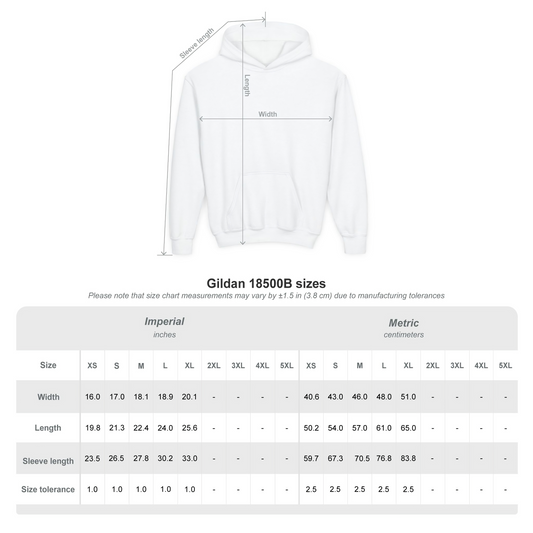 Sleeve length

Length

Width

Gildan 18500B sizes

Please note that size chart measurements may vary by ±1.5 in (3.8 cm) due to manufacturing tolerances

Imperial
inches

Metric
centimeters

| Size | XS | S | M | L | XL | 2XL | 3XL | 4XL | 5XL | XS | S | M | L | XL | 2XL | 3XL | 4XL | 5XL |
|---|---|---|---|---|---|---|---|---|---|---|---|---|---|---|---|---|---|---|
| Width | 16.0 | 17.0 | 18.1 | 18.9 | 20.1 | - | - | - | - | 40.6 | 43.0 | 46.0 | 48.0 | 51.0 | - | - | - | - |
| Length | 19.8 | 21.3 | 22.4 | 24.0 | 25.6 | - | - | - | - | 50.2 | 54.0 | 57.0 | 61.0 | 65.0 | - | - | - | - |
| Sleeve length | 23.5 | 26.5 | 27.8 | 30.2 | 33.0 | - | - | - | - | 59.7 | 67.3 | 70.5 | 76.8 | 83.8 | - | - | - | - |
| Size tolerance | 1.0 | 1.0 | 1.0 | 1.0 | 1.0 | - | - | - | - | 2.5 | 2.5 | 2.5 | 2.5 | 2.5 | - | - | - | - |